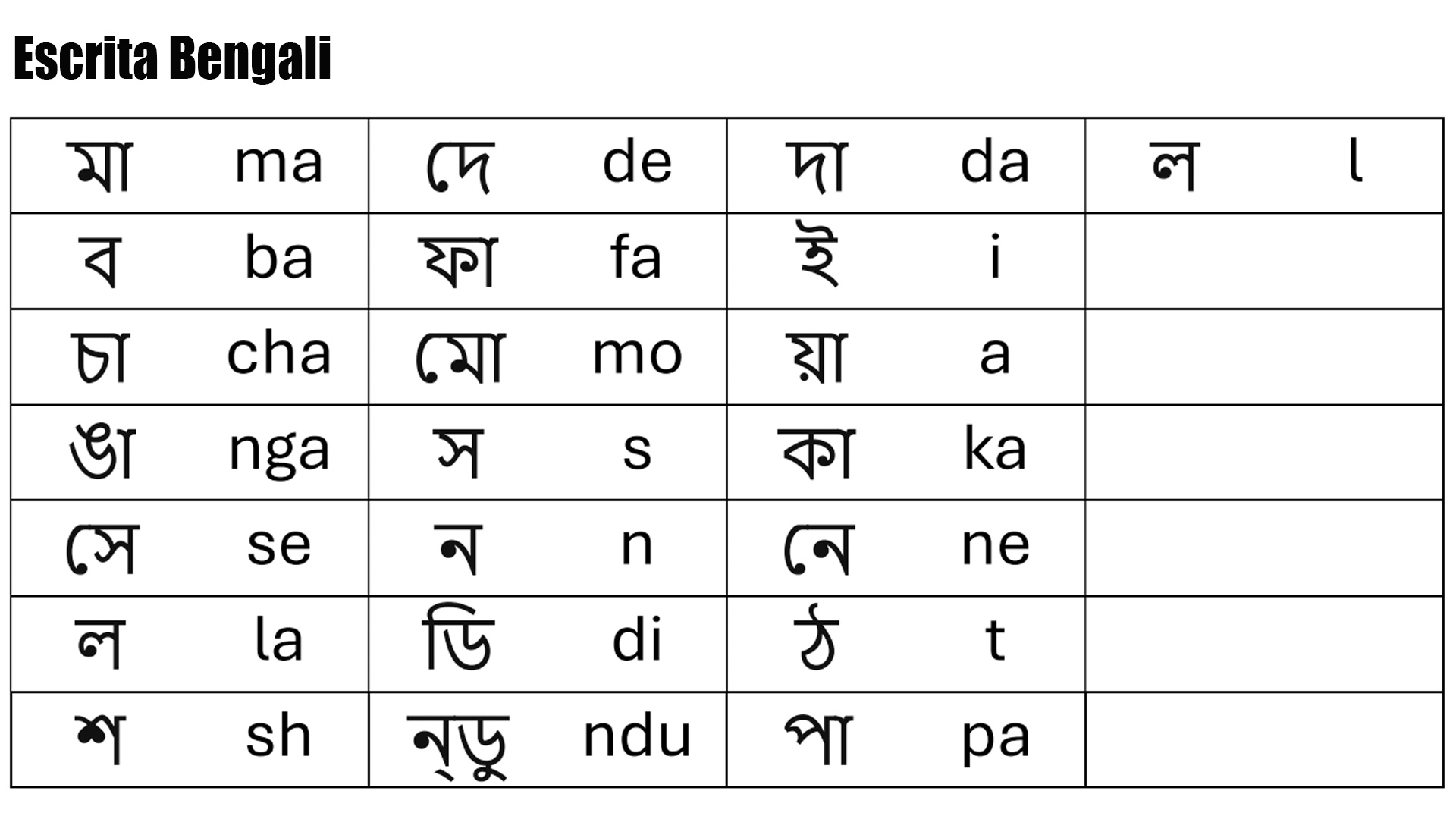 Escrita Bengali

| মা ma | দে de | দা da | ল l |
|---|---|---|---|
| ব ba | ফা fa | ই i | |
| চা cha | মো mo | য়া a | |
| ঙা nga | স s | কা ka | |
| সে se | ন n | নে ne | |
| ল la | ডি di | ঠ t | |
| শ sh | ন্ডু ndu | পা pa | |